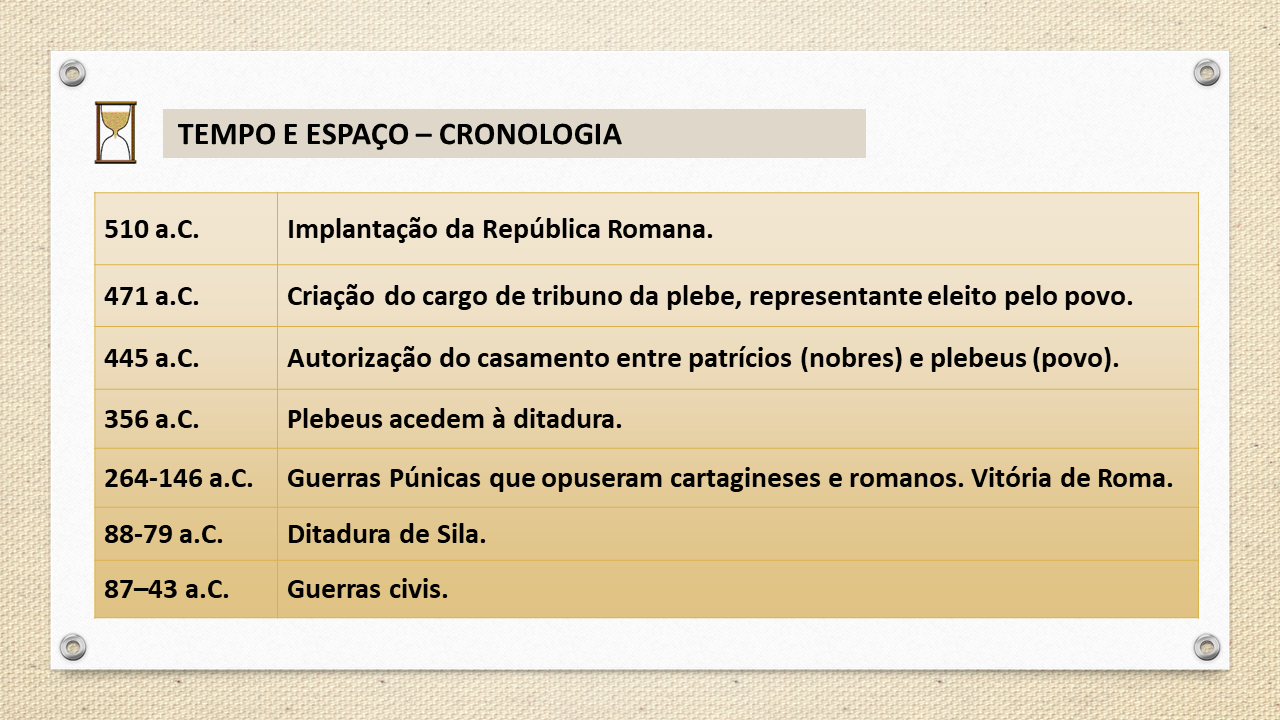 TEMPO E ESPAÇO – CRONOLOGIA

| 510 a.C. | Implantação da República Romana. |
|---|---|
| 471 a.C. | Criação do cargo de tribuno da plebe, representante eleito pelo povo. |
| 445 a.C. | Autorização do casamento entre patrícios (nobres) e plebeus (povo). |
| 356 a.C. | Plebeus acedem à ditadura. |
| 264-146 a.C. | Guerras Púnicas que opuseram cartagineses e romanos. Vitória de Roma. |
| 88-79 a.C. | Ditadura de Sila. |
| 87–43 a.C. | Guerras civis. |